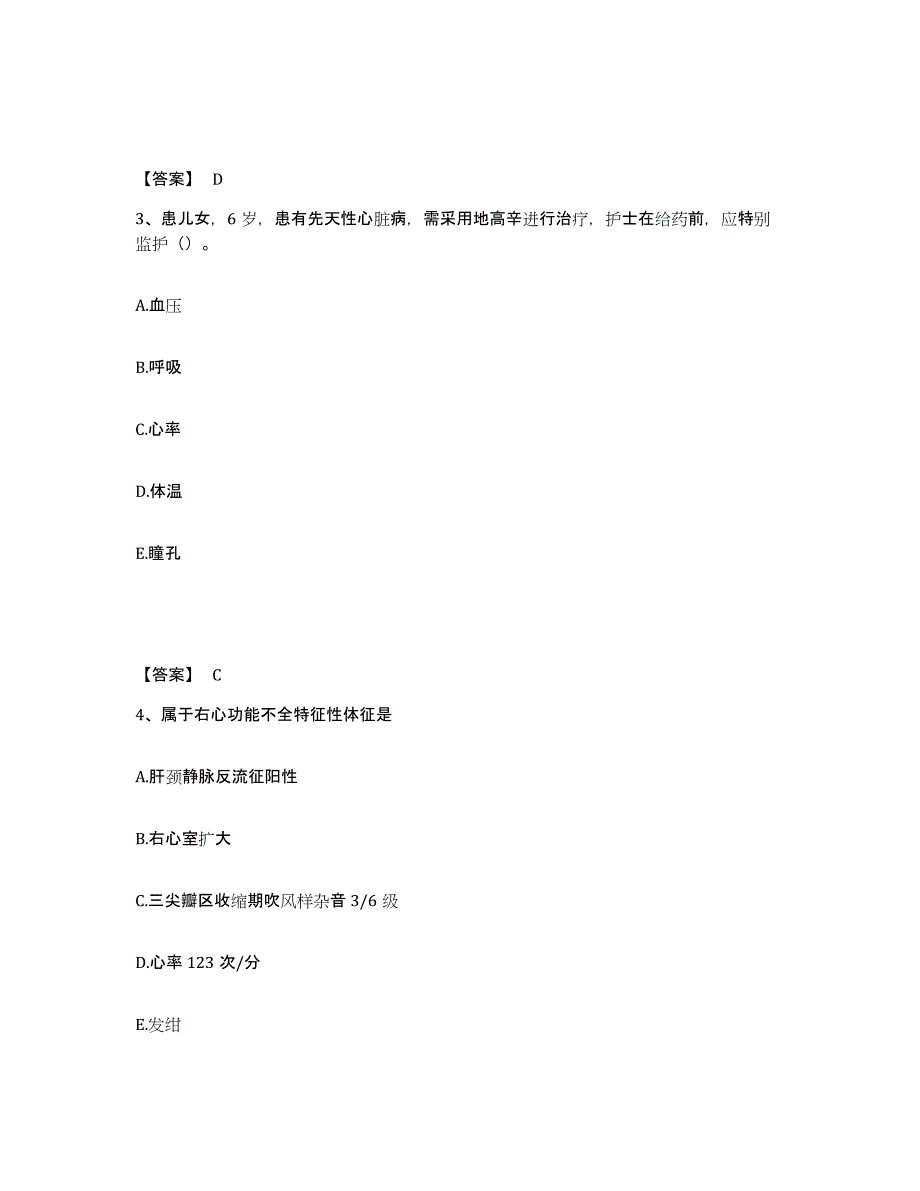 【答案】 D

3、患儿女，6 岁，患有先天性心脏病，需采用地高辛进行治疗，护士在给药前，应特别监护（）。

A.血压

B.呼吸

C.心率

D.体温

E.瞳孔

【答案】 C

4、属于右心功能不全特征性体征是

A.肝颈静脉反流征阳性

B.右心室扩大

C.三尖瓣区收缩期吹风样杂音 3/6 级

D.心率 123 次/分

E.发绀